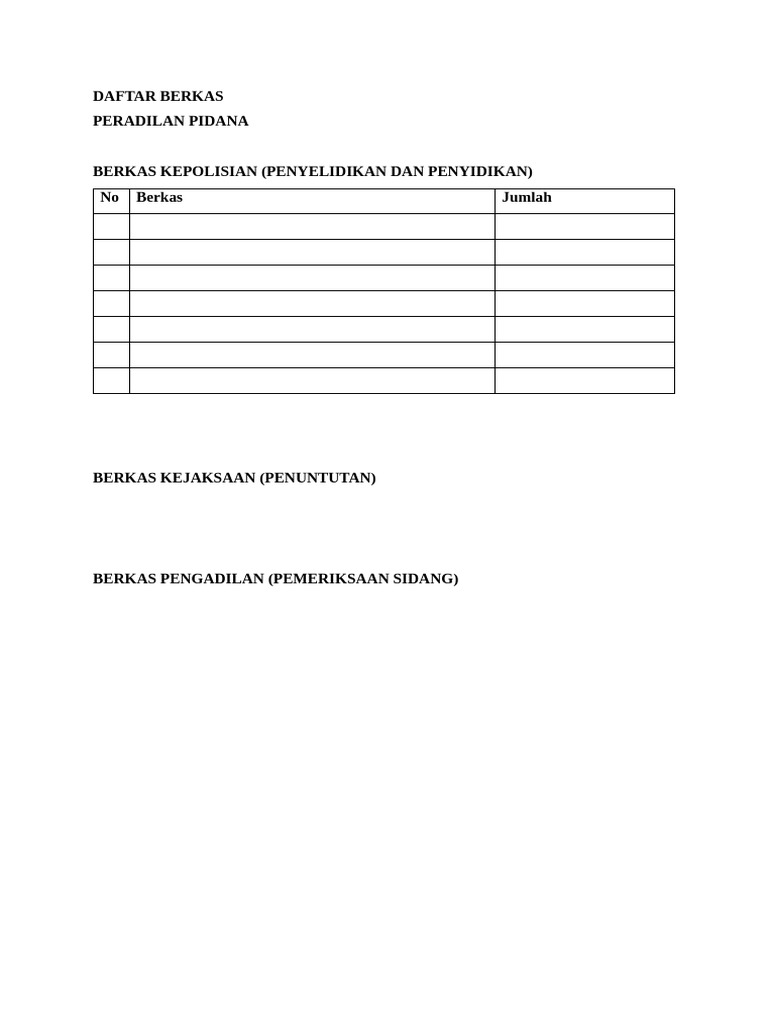 DAFTAR BERKAS
PERADILAN PIDANA

BERKAS KEPOLISIAN (PENYELIDIKAN DAN PENYIDIKAN)

| No | Berkas | Jumlah |
|---|---|---|
| | | |
| | | |
| | | |
| | | |
| | | |
| | | |
| | | |

BERKAS KEJAKSAAN (PENUNTUTAN)

BERKAS PENGADILAN (PEMERIKSAAN SIDANG)